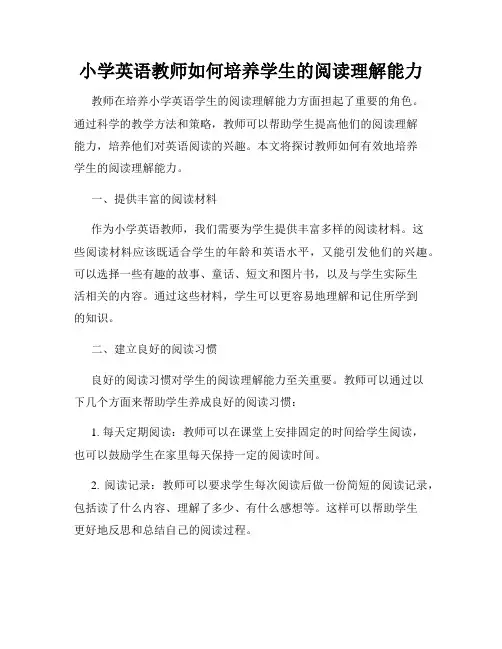 小学英语教师如何培养学生的阅读理解能力

教师在培养小学英语学生的阅读理解能力方面担起了重要的角色。通过科学的教学方法和策略，教师可以帮助学生提高他们的阅读理解能力，培养他们对英语阅读的兴趣。本文将探讨教师如何有效地培养学生的阅读理解能力。

一、提供丰富的阅读材料

作为小学英语教师，我们需要为学生提供丰富多样的阅读材料。这些阅读材料应该既适合学生的年龄和英语水平，又能引发他们的兴趣。可以选择一些有趣的故事、童话、短文和图片书，以及与学生实际生活相关的内容。通过这些材料，学生可以更容易地理解和记住所学到的知识。

二、建立良好的阅读习惯

良好的阅读习惯对学生的阅读理解能力至关重要。教师可以通过以下几个方面来帮助学生养成良好的阅读习惯：

1. 每天定期阅读：教师可以在课堂上安排固定的时间给学生阅读，也可以鼓励学生在家里每天保持一定的阅读时间。

2. 阅读记录：教师可以要求学生每次阅读后做一份简短的阅读记录，包括读了什么内容、理解了多少、有什么感想等。这样可以帮助学生更好地反思和总结自己的阅读过程。